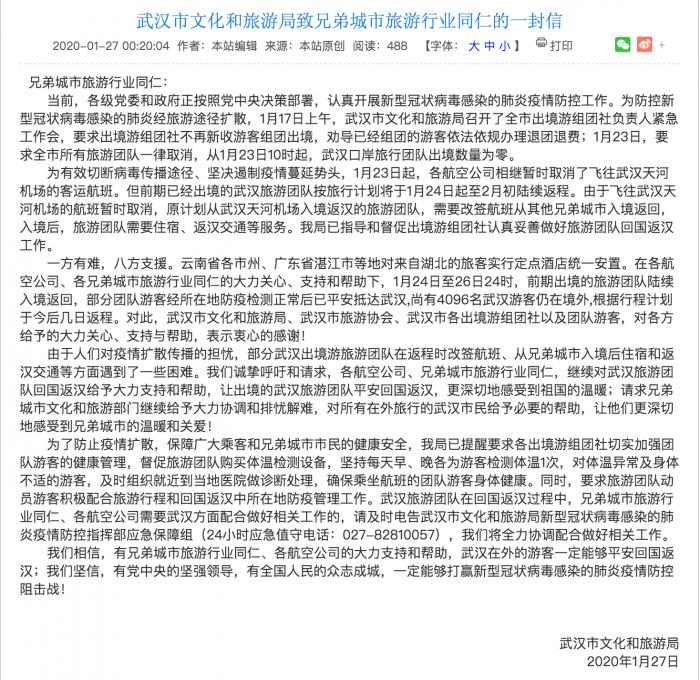 武汉市文化和旅游局致兄弟城市旅游行业同仁的一封信

2020-01-27 00:20:04 作者：本站编辑 来源：本站原创 阅读：488 【字体：大 中 小】 打印

兄弟城市旅游行业同仁：

当前，各级党委和政府正按照党中央决策部署，认真开展新型冠状病毒感染的肺炎疫情防控工作。为防控新型冠状病毒感染的肺炎经旅游途径扩散，1月17日上午，武汉市文化和旅游局召开了全市出境游组团社负责人紧急工作会，要求出境游组团社不再新收游客组团出境，劝导已经组团的游客依法依规办理退团退费；1月23日，要求全市所有旅游团队一律取消，从1月23日10时起，武汉口岸旅行团队出境数量为零。

为有效切断病毒传播途径、坚决遏制疫情蔓延势头，1月23日起，各航空公司相继暂时取消了飞往武汉天河机场的客运航班。但前期已经出境的武汉旅游团队按旅行计划将于1月24日起至2月初陆续返程。由于飞往武汉天河机场的航班暂时取消，原计划从武汉天河机场入境返汉的旅游团队，需要改签航班从其他兄弟城市入境返回，入境后，旅游团队需要住宿、返汉交通等服务。我局已指导和督促出境游组团社认真妥善做好旅游团队回国返汉工作。

一方有难，八方支援。云南省各市州、广东省湛江市等地对来自湖北的旅客实行定点酒店统一安置。在各航空公司、各兄弟城市旅游行业同仁的大力关心、支持和帮助下，1月24日至26日24时，前期出境的旅游团队陆续入境返回，部分团队游客经所在地防疫检测正常后已平安抵达武汉,尚有4096名武汉游客仍在境外,根据行程计划于今后几日返程。对此，武汉市文化和旅游局、武汉市旅游协会、武汉市各出境游组团社以及团队游客，对各方给予的大力关心、支持与帮助，表示衷心的感谢！

由于人们对疫情扩散传播的担忧，部分武汉出境游旅游团队在返程时改签航班、从兄弟城市入境后住宿和返汉交通等方面遇到了一些困难。我们诚挚呼吁和请求，各航空公司、兄弟城市旅游行业同仁，继续对武汉旅游团队回国返汉给予大力支持和帮助，让出境的武汉旅游团队平安回国返汉，更深切地感受到祖国的温暖；请求兄弟城市文化和旅游部门继续给予大力协调和排忧解难，对所有在外旅行的武汉市民给予必要的帮助，让他们更深切地感受到兄弟城市的温暖和关爱！

为了防止疫情扩散，保障广大乘客和兄弟城市市民的健康安全，我局已提醒要求各出境游组团社切实加强团队游客的健康管理，督促旅游团队购买体温检测设备，坚持每天早、晚各为游客检测体温1次，对体温异常及身体不适的游客，及时组织就近到当地医院做诊断处理，确保乘坐航班的团队游客身体健康。同时，要求旅游团队动员游客积极配合旅游行程和回国返汉中所在地防疫管理工作。武汉旅游团队在回国返汉过程中，兄弟城市旅游行业同仁、各航空公司需要武汉方面配合做好相关工作的，请及时电告武汉市文化和旅游局新型冠状病毒感染的肺炎疫情防控指挥部应急保障组（24小时应急值守电话：027-82810057），我们将全力协调配合做好相关工作。

我们相信，有兄弟城市旅游行业同仁、各航空公司的大力支持和帮助，武汉在外的游客一定能够平安回国返汉；我们坚信，有党中央的坚强领导，有全国人民的众志成城，一定能够打赢新型冠状病毒感染的肺炎疫情防控阻击战！

武汉市文化和旅游局
2020年1月27日